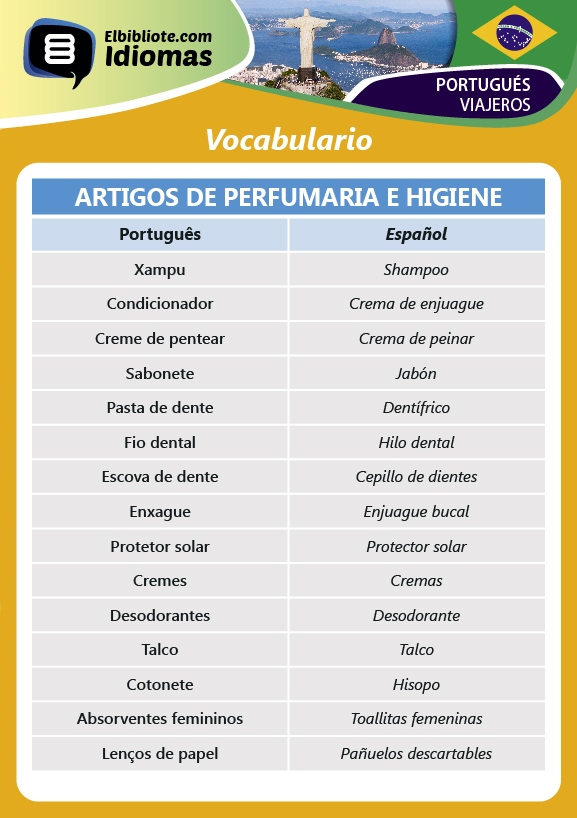 Elbibliote.com
Idiomas

PORTUGUÉS
VIAJEROS

Vocabulario

ARTIGOS DE PERFUMARIA E HIGIENE

| Português | Español |
|---|---|
| Xampu | Shampoo |
| Condicionador | Crema de enjuague |
| Creme de pentear | Crema de peinar |
| Sabonete | Jabón |
| Pasta de dente | Dentífrico |
| Fio dental | Hilo dental |
| Escova de dente | Cepillo de dientes |
| Enxague | Enjuague bucal |
| Protetor solar | Protector solar |
| Cremes | Cremas |
| Desodorantes | Desodorante |
| Talco | Talco |
| Cotonete | Hisopo |
| Absorventes femininos | Toallitas femeninas |
| Lenços de papel | Pañuelos descartables |